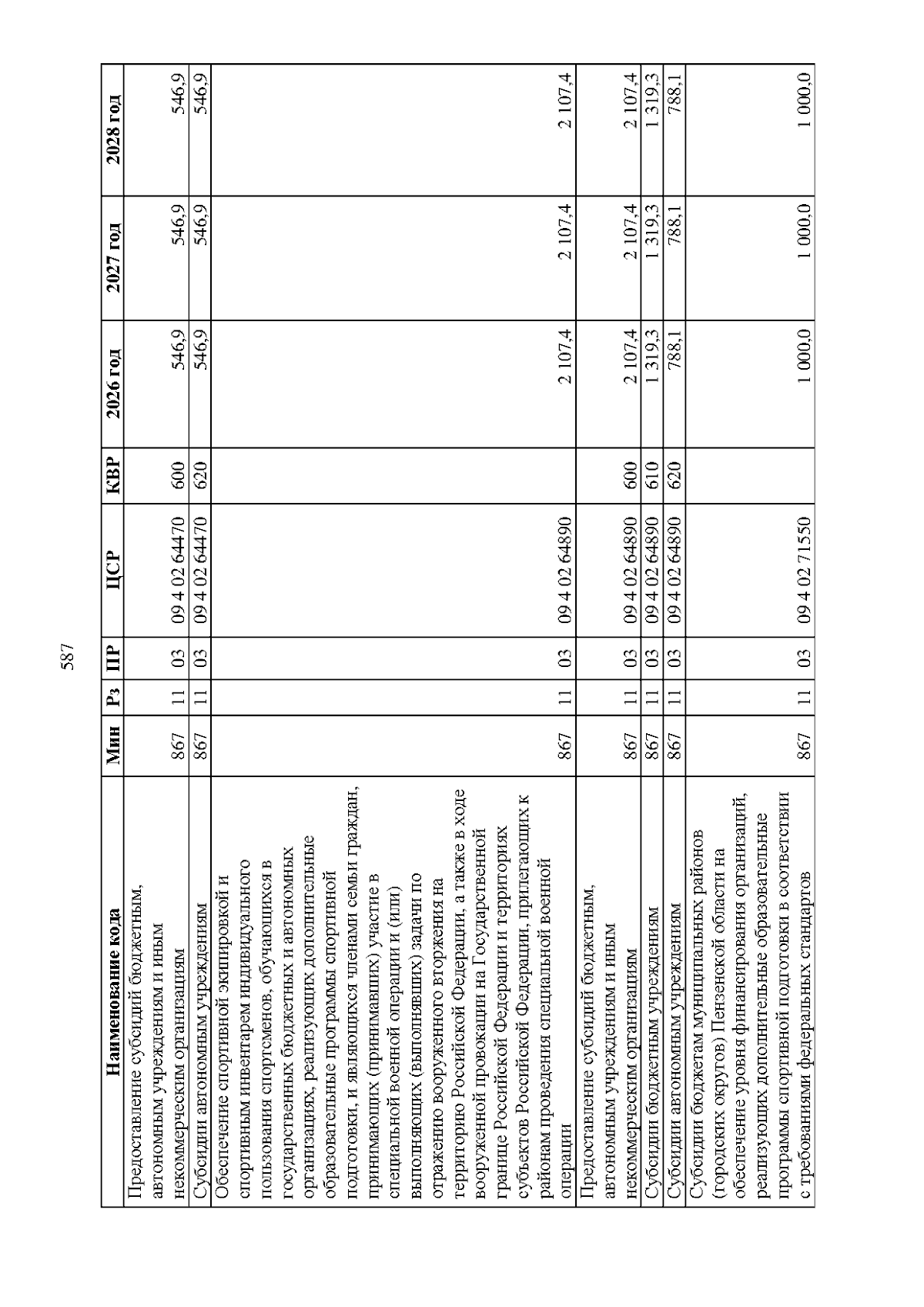 587

| Наименование кода | Мин | Рз | ПР | ЦСР | КВР | 2026 год | 2027 год | 2028 год |
|---|---|---|---|---|---|---|---|---|
| Предоставление субсидий бюджетным, автономным учреждениям и иным некоммерческим организациям | 867 | 11 | 03 | 09 4 02 64470 | 600 | 546,9 | 546,9 | 546,9 |
| Субсидии автономным учреждениям | 867 | 11 | 03 | 09 4 02 64470 | 620 | 546,9 | 546,9 | 546,9 |
| Обеспечение спортивной экипировкой и спортивным инвентарем индивидуального пользования спортсменов, обучающихся в государственных бюджетных и автономных организациях, реализующих дополнительные образовательные программы спортивной подготовки, и являющихся членами семьи граждан, принимающих (принимавших) участие в специальной военной операции и (или) выполняющих (выполнявших) задачи по отражению вооруженного вторжения на территорию Российской Федерации, а также в ходе вооруженной провокации на Государственной границе Российской Федерации и территориях субъектов Российской Федерации, прилегающих к районам проведения специальной военной операции | 867 | 11 | 03 | 09 4 02 64890 | | 2 107,4 | 2 107,4 | 2 107,4 |
| Предоставление субсидий бюджетным, автономным учреждениям и иным некоммерческим организациям | 867 | 11 | 03 | 09 4 02 64890 | 600 | 2 107,4 | 2 107,4 | 2 107,4 |
| Субсидии бюджетным учреждениям | 867 | 11 | 03 | 09 4 02 64890 | 610 | 1 319,3 | 1 319,3 | 1 319,3 |
| Субсидии автономным учреждениям | 867 | 11 | 03 | 09 4 02 64890 | 620 | 788,1 | 788,1 | 788,1 |
| Субсидии бюджетам муниципальных районов (городских округов) Пензенской области на обеспечение уровня финансирования организаций, реализующих дополнительные образовательные программы спортивной подготовки в соответствии с требованиями федеральных стандартов | 867 | 11 | 03 | 09 4 02 71550 | | 1 000,0 | 1 000,0 | 1 000,0 |